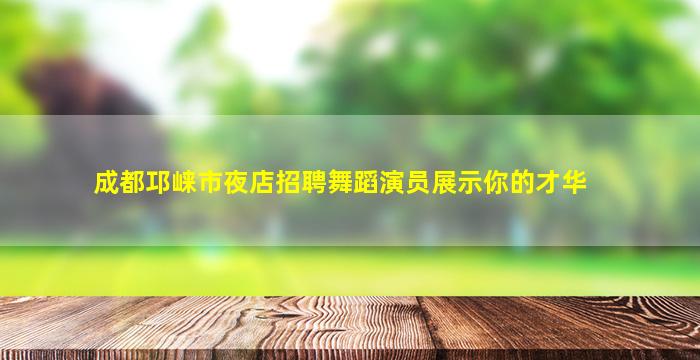 成都邛崃市夜店招聘舞蹈演员展示你的才华